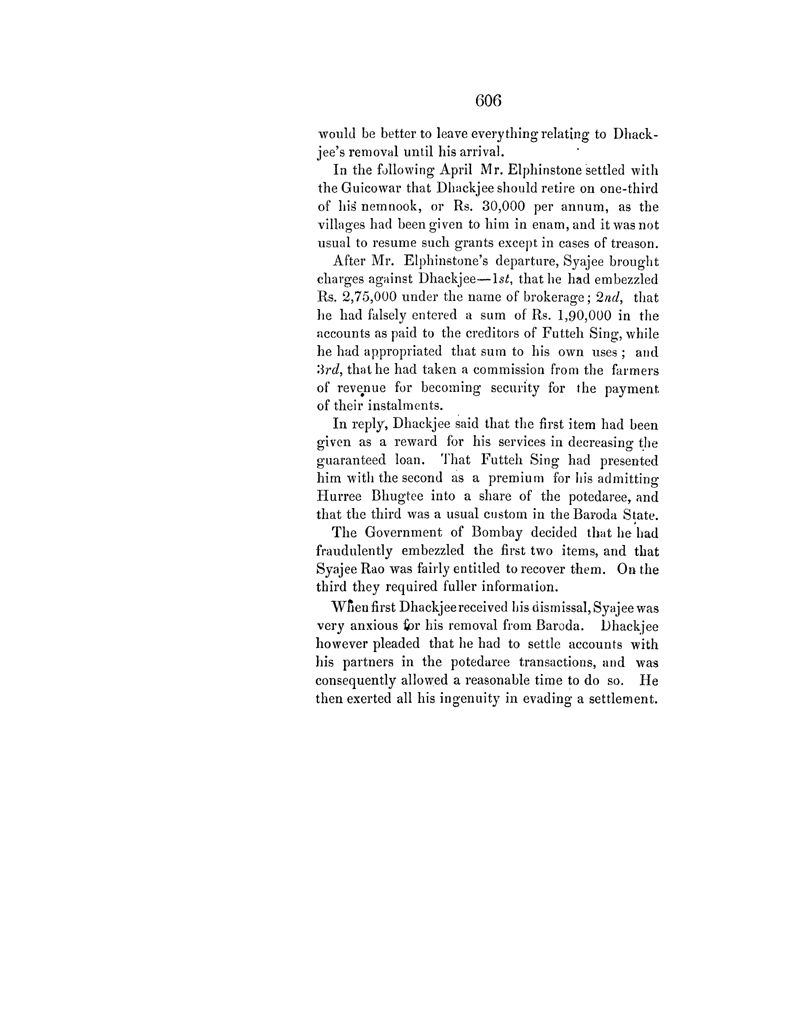 606

would be better to leave everything relating to Dhackjee's removal until his arrival.

In the following April Mr. Elphinstone settled with the Guicowar that Dhackjee should retire on one-third of his nemnook, or Rs. 30,000 per annum, as the villages had been given to him in enam, and it was not usual to resume such grants except in cases of treason.

After Mr. Elphinstone's departure, Syajee brought charges against Dhackjee—1st, that he had embezzled Rs. 2,75,000 under the name of brokerage; 2nd, that he had falsely entered a sum of Rs. 1,90,000 in the accounts as paid to the creditors of Futteh Sing, while he had appropriated that sum to his own uses; and 3rd, that he had taken a commission from the farmers of revenue for becoming security for the payment of their instalments.

In reply, Dhackjee said that the first item had been given as a reward for his services in decreasing the guaranteed loan. That Futteh Sing had presented him with the second as a premium for his admitting Hurree Bhugtee into a share of the potedaree, and that the third was a usual custom in the Baroda State.

The Government of Bombay decided that he had fraudulently embezzled the first two items, and that Syajee Rao was fairly entitled to recover them. On the third they required fuller information.

When first Dhackjee received his dismissal, Syajee was very anxious for his removal from Baroda. Dhackjee however pleaded that he had to settle accounts with his partners in the potedaree transactions, and was consequently allowed a reasonable time to do so. He then exerted all his ingenuity in evading a settlement.